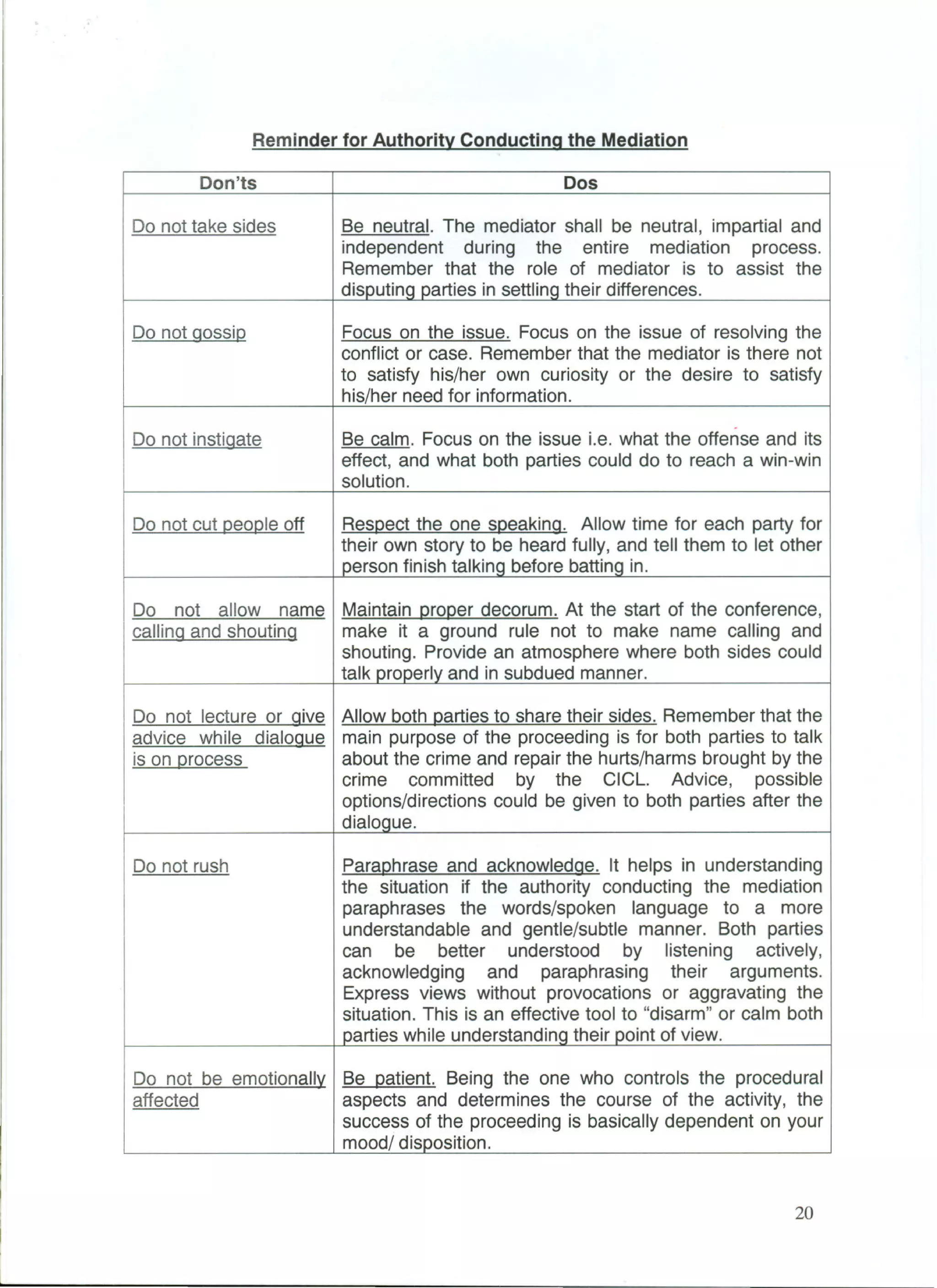 Reminder for Authority Conducting the Mediation

| Don'ts | Dos |
|---|---|
| Do not take sides | Be neutral. The mediator shall be neutral, impartial and independent during the entire mediation process. Remember that the role of mediator is to assist the disputing parties in settling their differences. |
| Do not gossip | Focus on the issue. Focus on the issue of resolving the conflict or case. Remember that the mediator is there not to satisfy his/her own curiosity or the desire to satisfy his/her need for information. |
| Do not instigate | Be calm. Focus on the issue i.e. what the offense and its effect, and what both parties could do to reach a win-win solution. |
| Do not cut people off | Respect the one speaking. Allow time for each party for their own story to be heard fully, and tell them to let other person finish talking before batting in. |
| Do not allow name calling and shouting | Maintain proper decorum. At the start of the conference, make it a ground rule not to make name calling and shouting. Provide an atmosphere where both sides could talk properly and in subdued manner. |
| Do not lecture or give advice while dialogue is on process | Allow both parties to share their sides. Remember that the main purpose of the proceeding is for both parties to talk about the crime and repair the hurts/harms brought by the crime committed by the CICL. Advice, possible options/directions could be given to both parties after the dialogue. |
| Do not rush | Paraphrase and acknowledge. It helps in understanding the situation if the authority conducting the mediation paraphrases the words/spoken language to a more understandable and gentle/subtle manner. Both parties can be better understood by listening actively, acknowledging and paraphrasing their arguments. Express views without provocations or aggravating the situation. This is an effective tool to "disarm" or calm both parties while understanding their point of view. |
| Do not be emotionally affected | Be patient. Being the one who controls the procedural aspects and determines the course of the activity, the success of the proceeding is basically dependent on your mood/ disposition. |

20